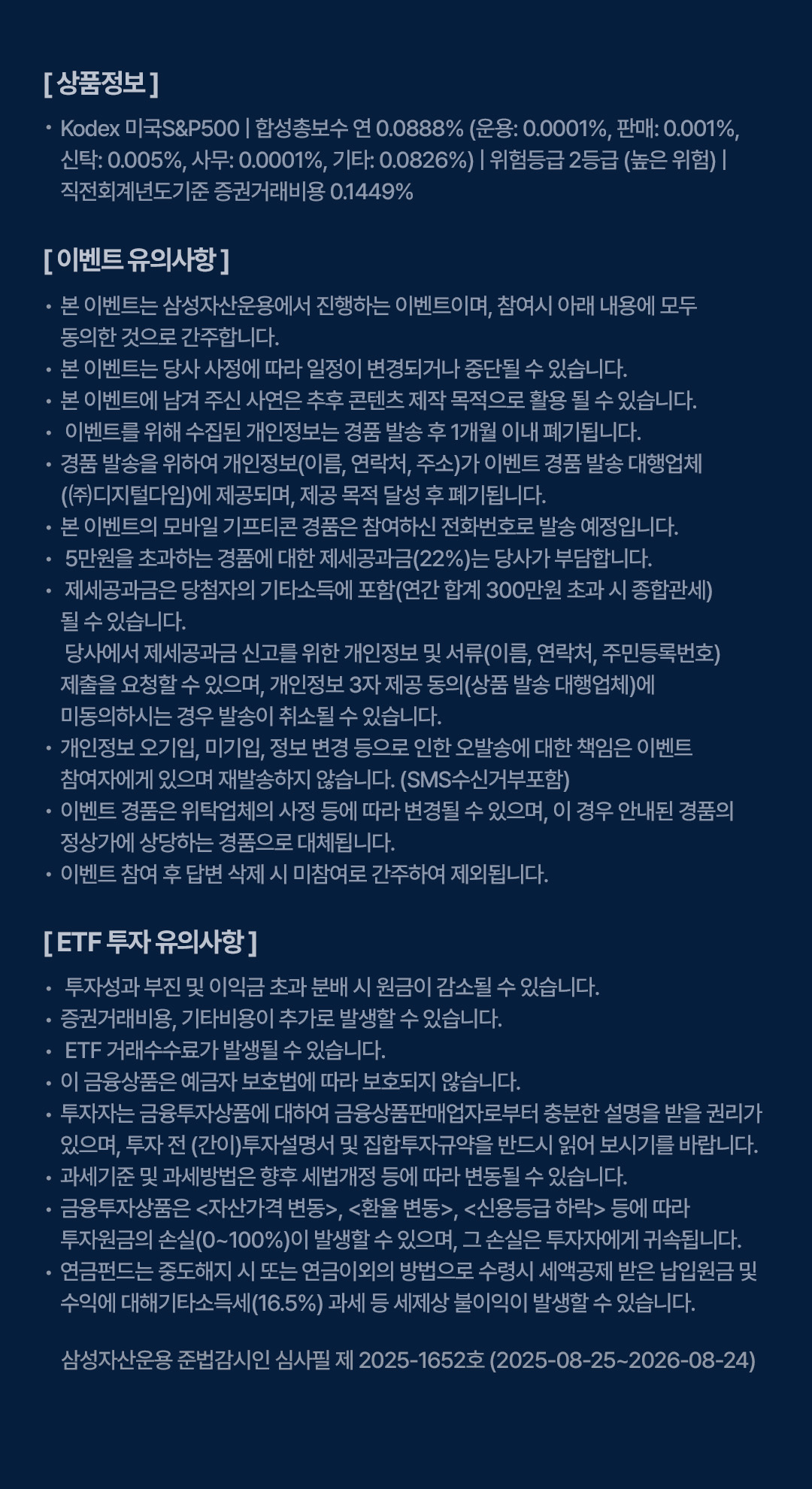 [ 상품정보 ]

• Kodex 미국S&P500 | 합성총보수 연 0.0888% (운용: 0.0001%, 판매: 0.001%, 신탁: 0.005%, 사무: 0.0001%, 기타: 0.0826%) | 위험등급 2등급 (높은 위험) | 직전회계년도기준 증권거래비용 0.1449%

[ 이벤트 유의사항 ]

• 본 이벤트는 삼성자산운용에서 진행하는 이벤트이며, 참여시 아래 내용에 모두 동의한 것으로 간주합니다.
• 본 이벤트는 당사 사정에 따라 일정이 변경되거나 중단될 수 있습니다.
• 본 이벤트에 남겨 주신 사연은 추후 콘텐츠 제작 목적으로 활용 될 수 있습니다.
• 이벤트를 위해 수집된 개인정보는 경품 발송 후 1개월 이내 폐기됩니다.
• 경품 발송을 위하여 개인정보(이름, 연락처, 주소)가 이벤트 경품 발송 대행업체 (㈜디지털다임)에 제공되며, 제공 목적 달성 후 폐기됩니다.
• 본 이벤트의 모바일 기프티콘 경품은 참여하신 전화번호로 발송 예정입니다.
• 5만원을 초과하는 경품에 대한 제세공과금(22%)는 당사가 부담합니다.
• 제세공과금은 당첨자의 기타소득에 포함(연간 합계 300만원 초과 시 종합관세) 될 수 있습니다.
당사에서 제세공과금 신고를 위한 개인정보 및 서류(이름, 연락처, 주민등록번호) 제출을 요청할 수 있으며, 개인정보 3자 제공 동의(상품 발송 대행업체)에 미동의하시는 경우 발송이 취소될 수 있습니다.
• 개인정보 오기입, 미기입, 정보 변경 등으로 인한 오발송에 대한 책임은 이벤트 참여자에게 있으며 재발송하지 않습니다. (SMS수신거부포함)
• 이벤트 경품은 위탁업체의 사정 등에 따라 변경될 수 있으며, 이 경우 안내된 경품의 정상가에 상당하는 경품으로 대체됩니다.
• 이벤트 참여 후 답변 삭제 시 미참여로 간주하여 제외됩니다.

[ ETF 투자 유의사항 ]

• 투자성과 부진 및 이익금 초과 분배 시 원금이 감소될 수 있습니다.
• 증권거래비용, 기타비용이 추가로 발생할 수 있습니다.
• ETF 거래수수료가 발생될 수 있습니다.
• 이 금융상품은 예금자 보호법에 따라 보호되지 않습니다.
• 투자자는 금융투자상품에 대하여 금융상품판매업자로부터 충분한 설명을 받을 권리가 있으며, 투자 전 (간이)투자설명서 및 집합투자규약을 반드시 읽어 보시기를 바랍니다.
• 과세기준 및 과세방법은 향후 세법개정 등에 따라 변동될 수 있습니다.
• 금융투자상품은 <자산가격 변동>, <환율 변동>, <신용등급 하락> 등에 따라 투자원금의 손실(0~100%)이 발생할 수 있으며, 그 손실은 투자자에게 귀속됩니다.
• 연금펀드는 중도해지 시 또는 연금이외의 방법으로 수령시 세액공제 받은 납입원금 및 수익에 대해기타소득세(16.5%) 과세 등 세제상 불이익이 발생할 수 있습니다.

삼성자산운용 준법감시인 심사필 제 2025-1652호 (2025-08-25~2026-08-24)